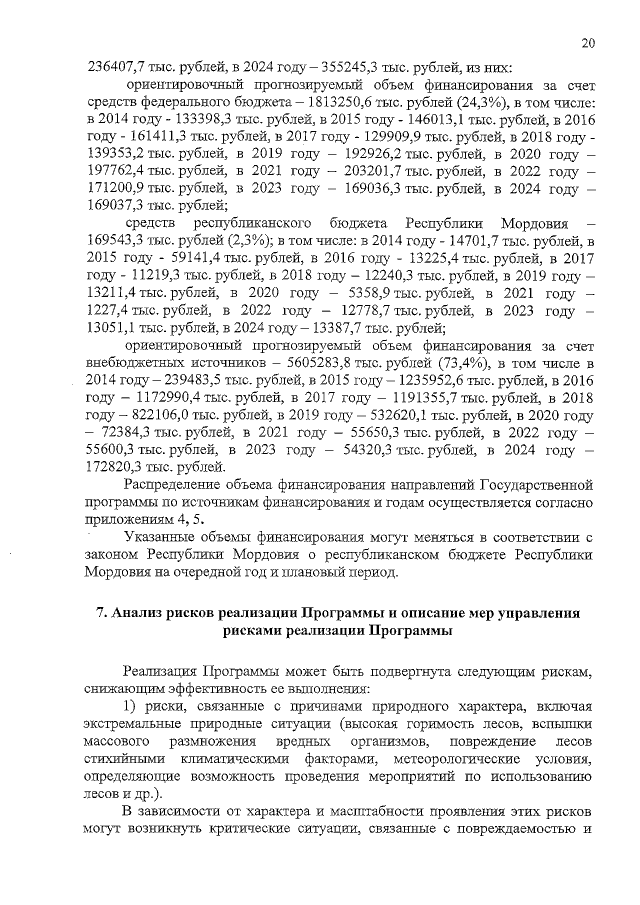 20

236407,7 тыс. рублей, в 2024 году – 355245,3 тыс. рублей, из них:

ориентировочный прогнозируемый объем финансирования за счет средств федерального бюджета – 1813250,6 тыс. рублей (24,3%), в том числе: в 2014 году - 133398,3 тыс. рублей, в 2015 году - 146013,1 тыс. рублей, в 2016 году - 161411,3 тыс. рублей, в 2017 году - 129909,9 тыс. рублей, в 2018 году - 139353,2 тыс. рублей, в 2019 году – 192926,2 тыс. рублей, в 2020 году – 197762,4 тыс. рублей, в 2021 году – 203201,7 тыс. рублей, в 2022 году – 171200,9 тыс. рублей, в 2023 году – 169036,3 тыс. рублей, в 2024 году – 169037,3 тыс. рублей;

средств республиканского бюджета Республики Мордовия – 169543,3 тыс. рублей (2,3%); в том числе: в 2014 году - 14701,7 тыс. рублей, в 2015 году - 59141,4 тыс. рублей, в 2016 году - 13225,4 тыс. рублей, в 2017 году - 11219,3 тыс. рублей, в 2018 году – 12240,3 тыс. рублей, в 2019 году – 13211,4 тыс. рублей, в 2020 году – 5358,9 тыс. рублей, в 2021 году – 1227,4 тыс. рублей, в 2022 году – 12778,7 тыс. рублей, в 2023 году – 13051,1 тыс. рублей, в 2024 году – 13387,7 тыс. рублей;

ориентировочный прогнозируемый объем финансирования за счет внебюджетных источников – 5605283,8 тыс. рублей (73,4%), в том числе в 2014 году – 239483,5 тыс. рублей, в 2015 году – 1235952,6 тыс. рублей, в 2016 году – 1172990,4 тыс. рублей, в 2017 году – 1191355,7 тыс. рублей, в 2018 году – 822106,0 тыс. рублей, в 2019 году – 532620,1 тыс. рублей, в 2020 году – 72384,3 тыс. рублей, в 2021 году – 55650,3 тыс. рублей, в 2022 году – 55600,3 тыс. рублей, в 2023 году – 54320,3 тыс. рублей, в 2024 году – 172820,3 тыс. рублей.

Распределение объема финансирования направлений Государственной программы по источникам финансирования и годам осуществляется согласно приложениям 4, 5.

Указанные объемы финансирования могут меняться в соответствии с законом Республики Мордовия о республиканском бюджете Республики Мордовия на очередной год и плановый период.

7. Анализ рисков реализации Программы и описание мер управления рисками реализации Программы

Реализация Программы может быть подвергнута следующим рискам, снижающим эффективность ее выполнения:

1) риски, связанные с причинами природного характера, включая экстремальные природные ситуации (высокая горимость лесов, вспышки массового размножения вредных организмов, повреждение лесов стихийными климатическими факторами, метеорологические условия, определяющие возможность проведения мероприятий по использованию лесов и др.).

В зависимости от характера и масштабности проявления этих рисков могут возникнуть критические ситуации, связанные с повреждаемостью и